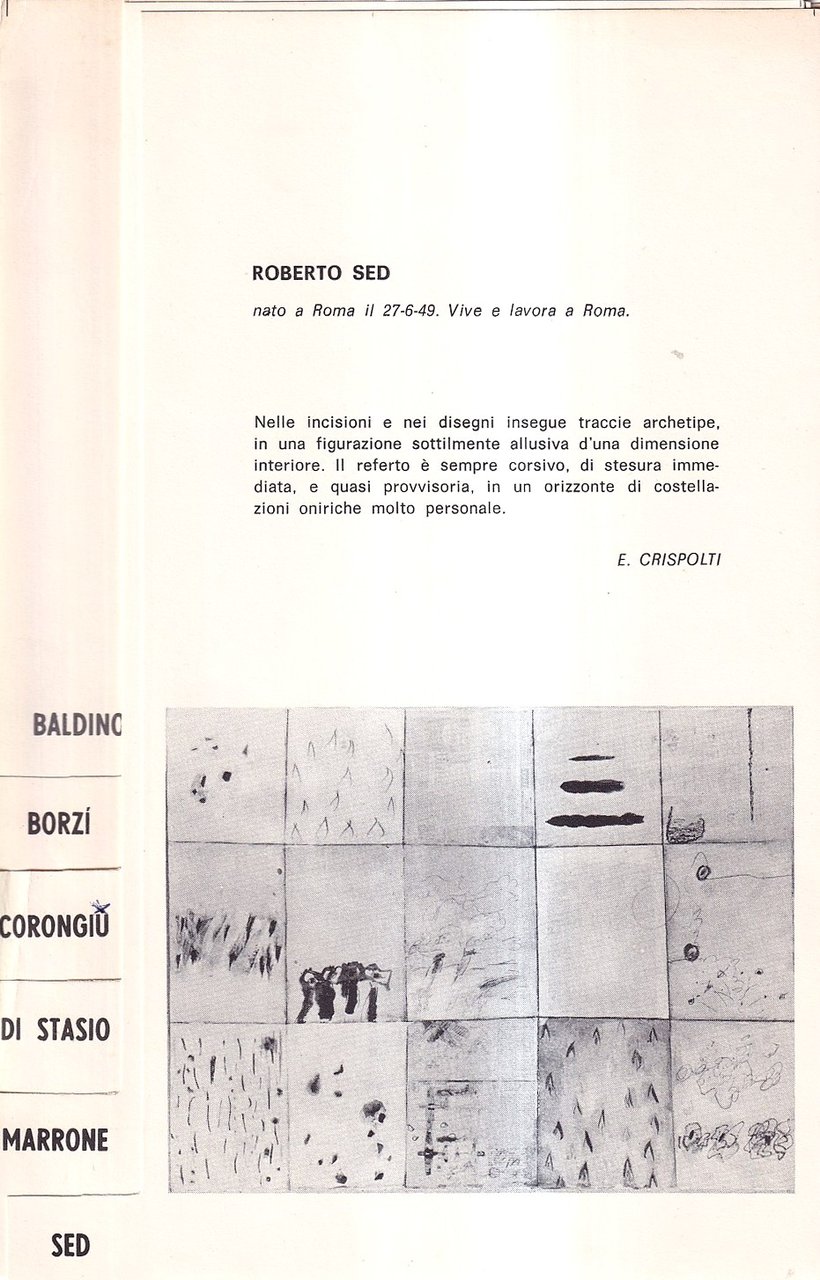 ROBERTO SED

nato a Roma il 27-6-49. Vive e lavora a Roma.

Nelle incisioni e nei disegni insegue traccie archetipe, in una figurazione sottilmente allusiva d'una dimensione interiore. Il referto è sempre corsivo, di stesura immediata, e quasi provvisoria, in un orizzonte di costellazioni oniriche molto personale.

E. CRISPOLTI

BALDINO

BORZÍ

CORONGIU

DI STASIO

MARRONE

SED